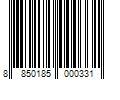 8 850185 000331